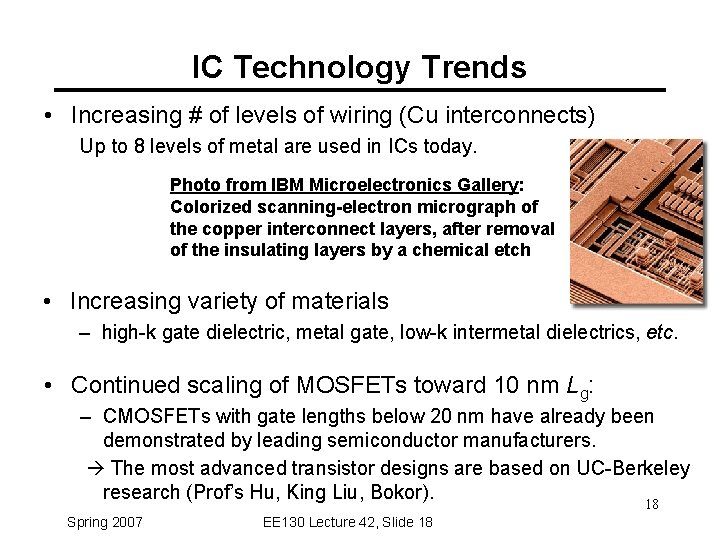 IC Technology Trends

• Increasing # of levels of wiring (Cu interconnects)

Up to 8 levels of metal are used in ICs today.

Photo from IBM Microelectronics Gallery: Colorized scanning-electron micrograph of the copper interconnect layers, after removal of the insulating layers by a chemical etch

• Increasing variety of materials

– high-k gate dielectric, metal gate, low-k intermetal dielectrics, etc.

• Continued scaling of MOSFETs toward 10 nm $L_g$:

– CMOSFETs with gate lengths below 20 nm have already been demonstrated by leading semiconductor manufacturers.

→ The most advanced transistor designs are based on UC-Berkeley research (Prof's Hu, King Liu, Bokor).

18

Spring 2007

EE130 Lecture 42, Slide 18